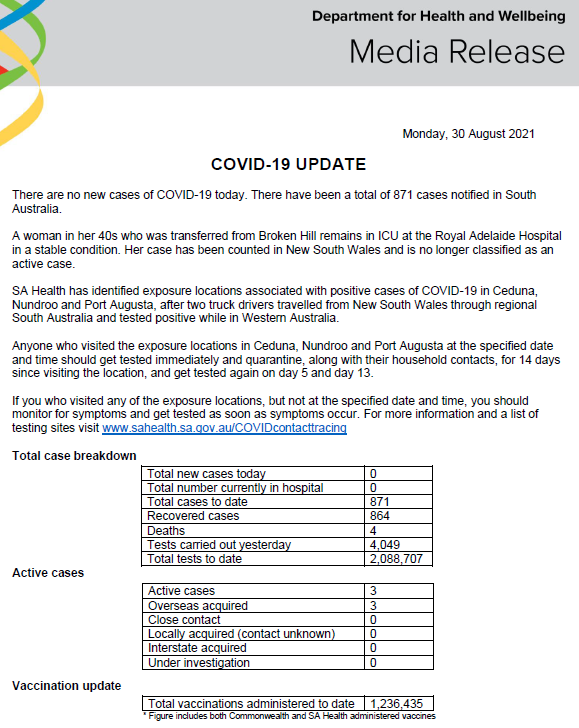 Department for Health and Wellbeing

Media Release

Monday, 30 August 2021

COVID-19 UPDATE

There are no new cases of COVID-19 today. There have been a total of 871 cases notified in South Australia.

A woman in her 40s who was transferred from Broken Hill remains in ICU at the Royal Adelaide Hospital in a stable condition. Her case has been counted in New South Wales and is no longer classified as an active case.

SA Health has identified exposure locations associated with positive cases of COVID-19 in Ceduna, Nundroo and Port Augusta, after two truck drivers travelled from New South Wales through regional South Australia and tested positive while in Western Australia.

Anyone who visited the exposure locations in Ceduna, Nundroo and Port Augusta at the specified date and time should get tested immediately and quarantine, along with their household contacts, for 14 days since visiting the location, and get tested again on day 5 and day 13.

If you who visited any of the exposure locations, but not at the specified date and time, you should monitor for symptoms and get tested as soon as symptoms occur. For more information and a list of testing sites visit www.sahealth.sa.gov.au/COVIDcontacttracing

Total case breakdown

| Total new cases today | 0 |
|---|---|
| Total number currently in hospital | 0 |
| Total cases to date | 871 |
| Recovered cases | 864 |
| Deaths | 4 |
| Tests carried out yesterday | 4,049 |
| Total tests to date | 2,088,707 |

Active cases

| Active cases | 3 |
|---|---|
| Overseas acquired | 3 |
| Close contact | 0 |
| Locally acquired (contact unknown) | 0 |
| Interstate acquired | 0 |
| Under investigation | 0 |

Vaccination update

| Total vaccinations administered to date | 1,236,435 |
|---|---|

* Figure includes both Commonwealth and SA Health administered vaccines